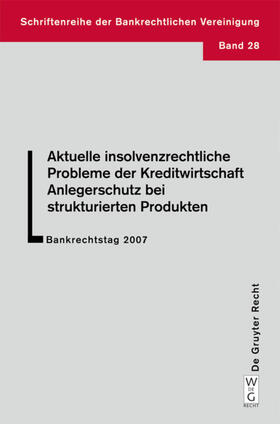 Schriftenreihe der Bankrechtlichen Vereinigung

Band 28

Aktuelle insolvenzrechtliche Probleme der Kreditwirtschaft
Anlegerschutz bei strukturierten Produkten

Bankrechtstag 2007

De Gruyter Recht

W DE G
RECHT